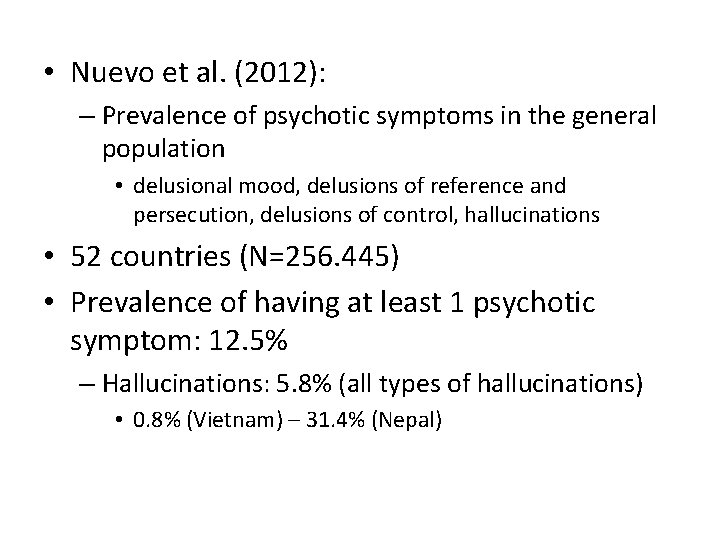 • Nuevo et al. (2012):

– Prevalence of psychotic symptoms in the general population

• delusional mood, delusions of reference and persecution, delusions of control, hallucinations

• 52 countries (N=256.445)

• Prevalence of having at least 1 psychotic symptom: 12.5%

– Hallucinations: 5.8% (all types of hallucinations)

• 0.8% (Vietnam) – 31.4% (Nepal)